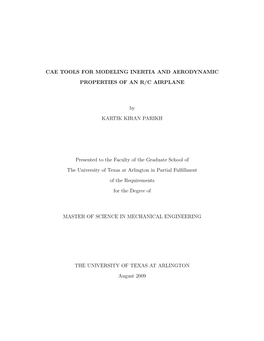 CAE TOOLS FOR MODELING INERTIA AND AERODYNAMIC PROPERTIES OF AN R/C AIRPLANE

by

KARTIK KIRAN PARIKH

Presented to the Faculty of the Graduate School of
The University of Texas at Arlington in Partial Fulfillment
of the Requirements
for the Degree of

MASTER OF SCIENCE IN MECHANICAL ENGINEERING

THE UNIVERSITY OF TEXAS AT ARLINGTON

August 2009